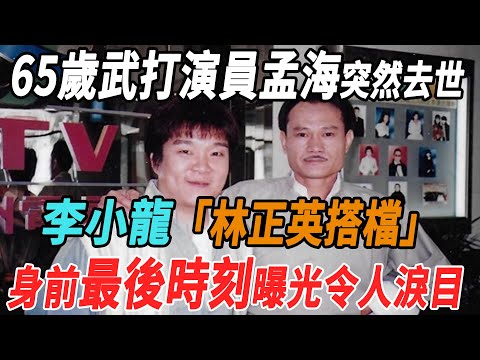 65歲武打演員孟海突然去世

TV

李小龍「林正英搭檔」

身前最後時刻曝光令人淚目